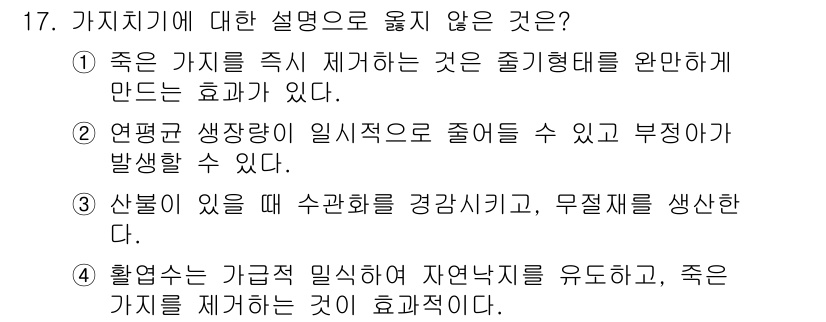 17. 가지치기에 대한 설명으로 옳지 않은 것은?

① 죽은 가지를 즉시 제거하는 것은 줄기형태를 완만하게 만드는 효과가 있다.

② 연평균 생장량이 일시적으로 줄어들 수 있고 부정아가 발생할 수 있다.

③ 산불이 있을 때 수관화를 경감시키고, 무절재를 생산한다.

④ 활엽수는 가급적 밀식하여 자연낙지를 유도하고, 죽은 가지를 제거하는 것이 효과적이다.